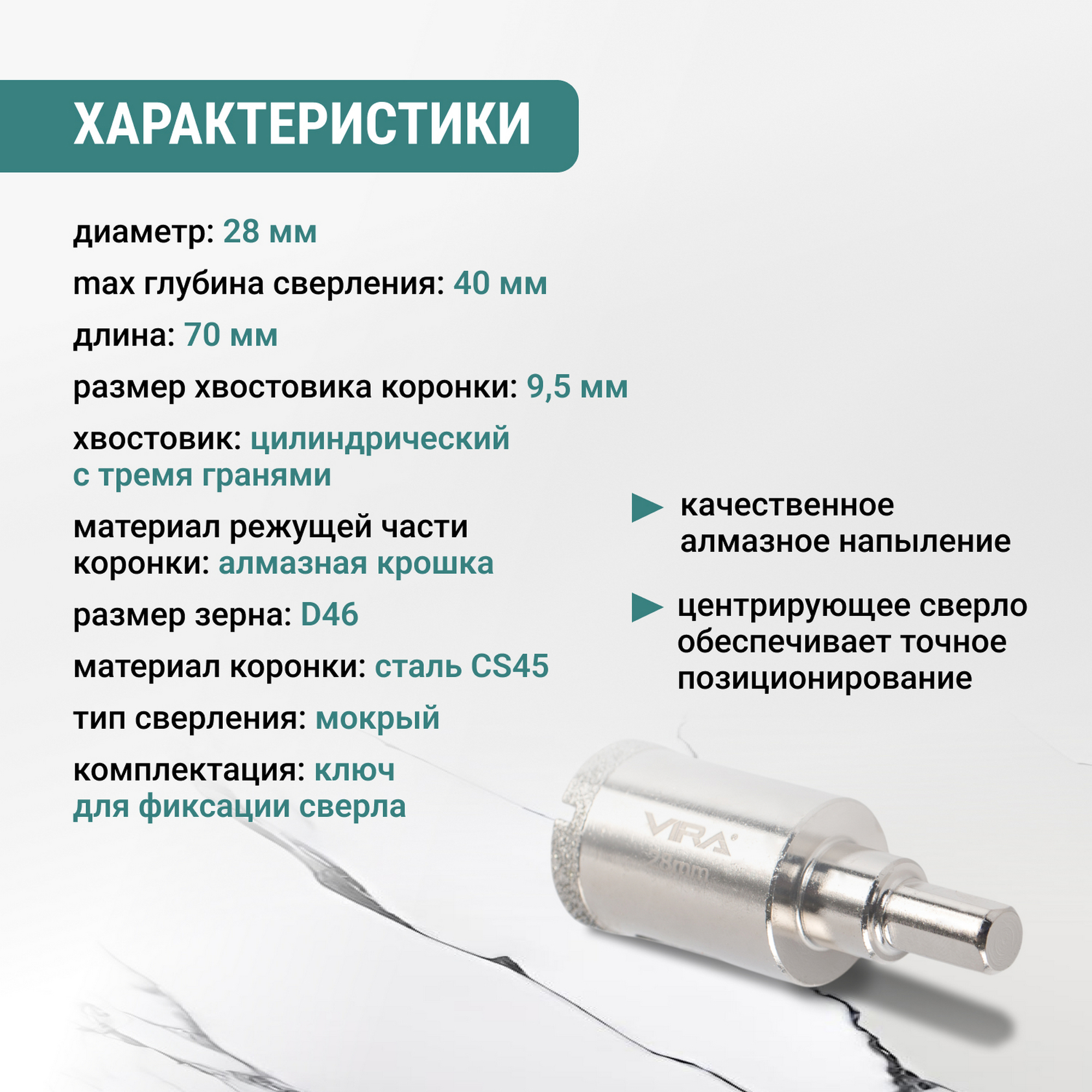 ХАРАКТЕРИСТИКИ

диаметр: 28 мм

max глубина сверления: 40 мм

длина: 70 мм

размер хвостовика коронки: 9,5 мм

хвостовик: цилиндрический с тремя гранями

материал режущей части коронки: алмазная крошка

размер зерна: D46

материал коронки: сталь CS45

тип сверления: мокрый

комплектация: ключ для фиксации сверла

качественное алмазное напыление

центрирующее сверло обеспечивает точное позиционирование

VIRA

28mm